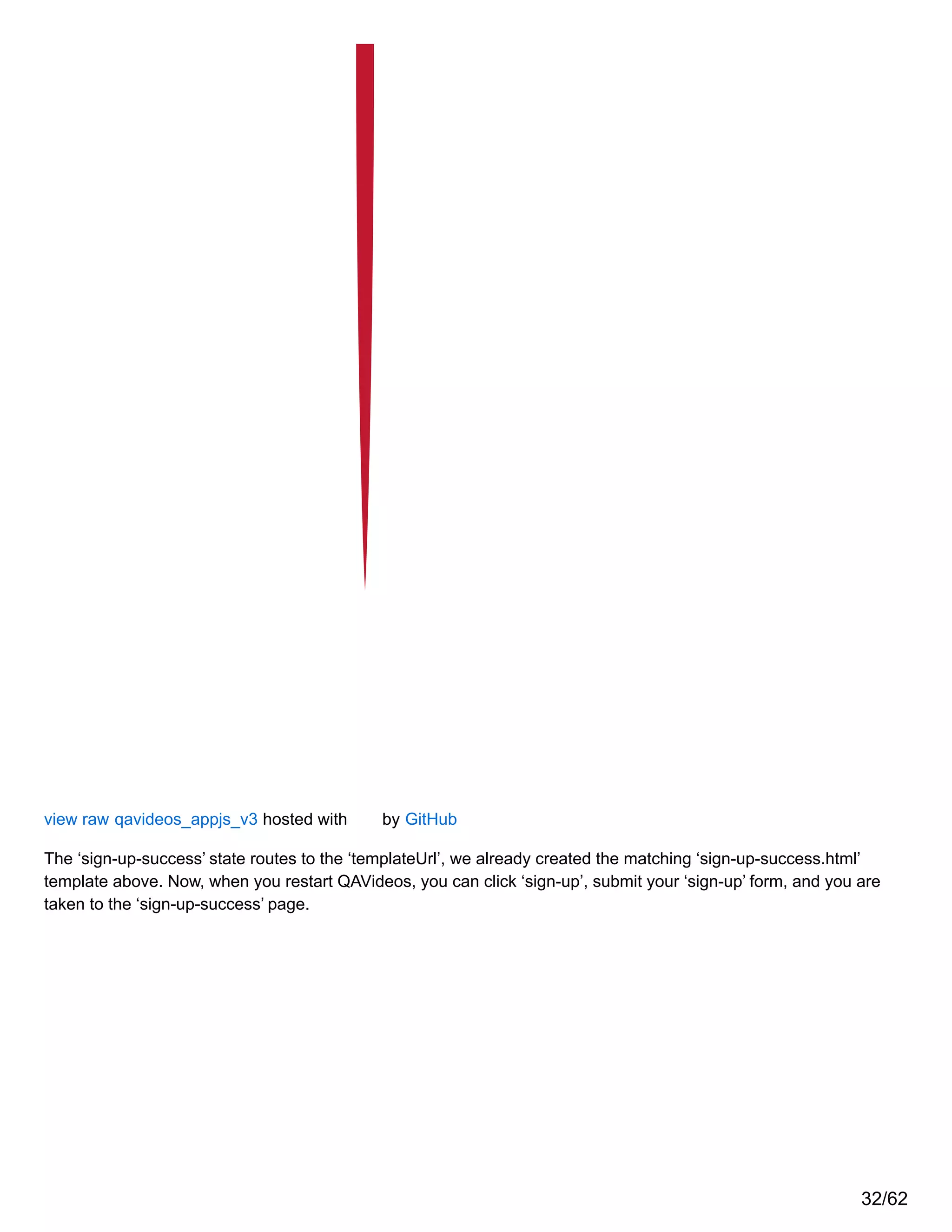 view raw qavideos_appjs_v3 hosted with by GitHub

The ‘sign-up-success’ state routes to the ‘templateUrl’, we already created the matching ‘sign-up-success.html’ template above. Now, when you restart QAVideos, you can click ‘sign-up’, submit your ‘sign-up’ form, and you are taken to the ‘sign-up-success’ page.

32/62